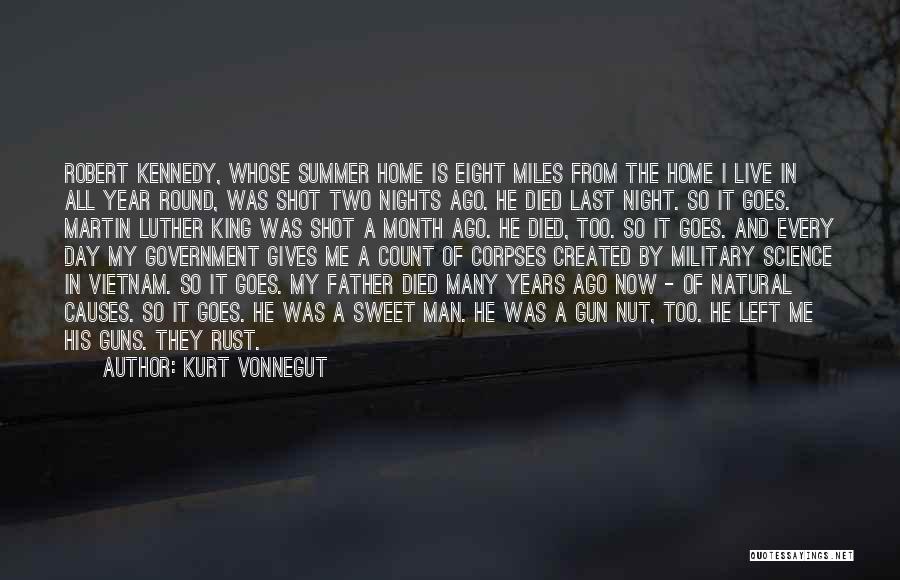 ROBERT KENNEDY, WHOSE SUMMER HOME IS EIGHT MILES FROM THE HOME I LIVE IN ALL YEAR ROUND, WAS SHOT TWO NIGHTS AGO. HE DIED LAST NIGHT. SO IT GOES. MARTIN LUTHER KING WAS SHOT A MONTH AGO. HE DIED, TOO. SO IT GOES. AND EVERY DAY MY GOVERNMENT GIVES ME A COUNT OF CORPSES CREATED BY MILITARY SCIENCE IN VIETNAM. SO IT GOES. MY FATHER DIED MANY YEARS AGO NOW - OF NATURAL CAUSES. SO IT GOES. HE WAS A SWEET MAN. HE WAS A GUN NUT, TOO. HE LEFT ME HIS GUNS. THEY RUST.

AUTHOR: KURT VONNEGUT

QUOTESSAYINGS.NET